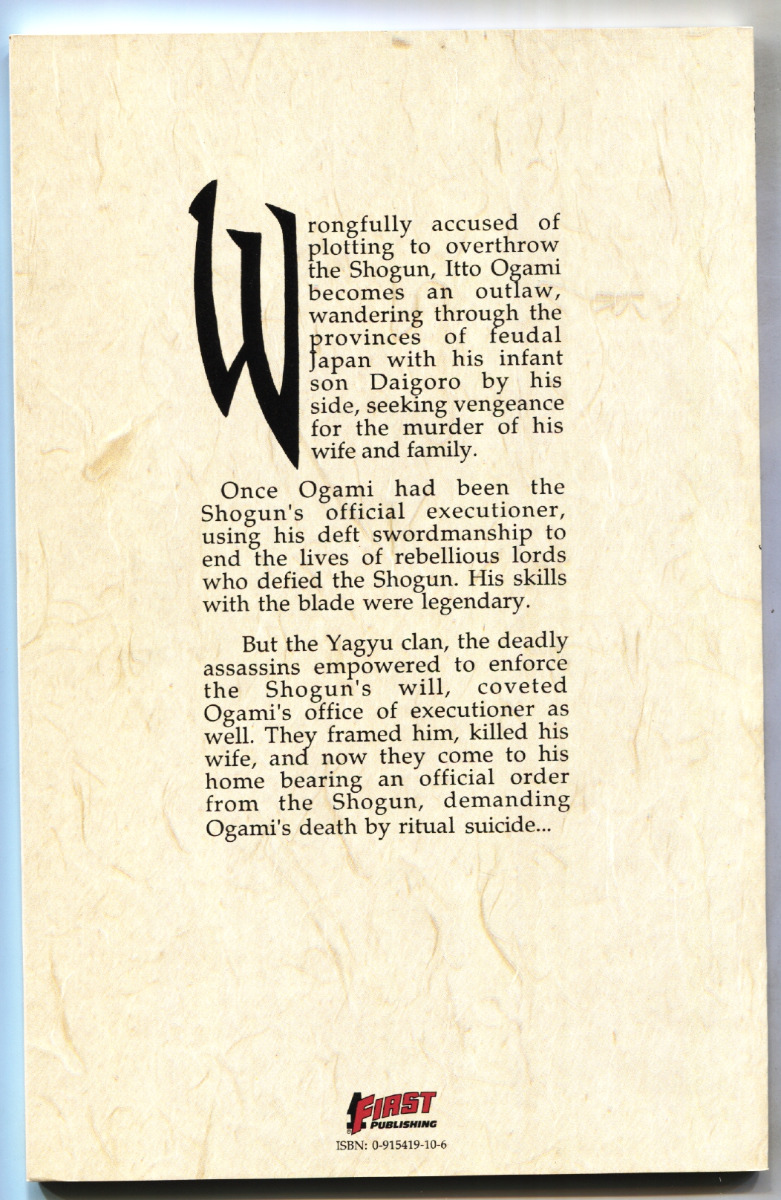 Wrongfully accused of plotting to overthrow the Shogun, Itto Ogami becomes an outlaw, wandering through the provinces of feudal Japan with his infant son Daigoro by his side, seeking vengeance for the murder of his wife and family.

Once Ogami had been the Shogun's official executioner, using his deft swordmanship to end the lives of rebellious lords who defied the Shogun. His skills with the blade were legendary.

But the Yagyu clan, the deadly assassins empowered to enforce the Shogun's will, coveted Ogami's office of executioner as well. They framed him, killed his wife, and now they come to his home bearing an official order from the Shogun, demanding Ogami's death by ritual suicide...

FIRST PUBLISHING

ISBN: 0-915419-10-6